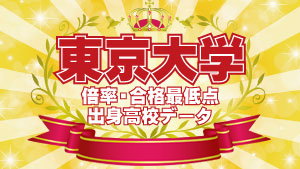 東京大学
倍率・合格最低点
出身高校データ